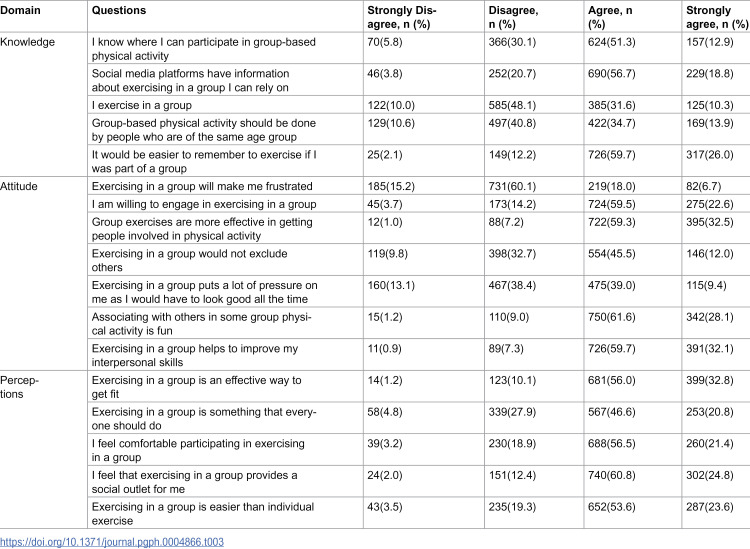 | Domain | Questions | Strongly Disagree, n (%) | Disagree, n (%) | Agree, n (%) | Strongly agree, n (%) |
|---|---|---|---|---|---|
| Knowledge | I know where I can participate in group-based physical activity | 70(5.8) | 366(30.1) | 624(51.3) | 157(12.9) |
| | Social media platforms have information about exercising in a group I can rely on | 46(3.8) | 252(20.7) | 690(56.7) | 229(18.8) |
| | I exercise in a group | 122(10.0) | 585(48.1) | 385(31.6) | 125(10.3) |
| | Group-based physical activity should be done by people who are of the same age group | 129(10.6) | 497(40.8) | 422(34.7) | 169(13.9) |
| | It would be easier to remember to exercise if I was part of a group | 25(2.1) | 149(12.2) | 726(59.7) | 317(26.0) |
| Attitude | Exercising in a group will make me frustrated | 185(15.2) | 731(60.1) | 219(18.0) | 82(6.7) |
| | I am willing to engage in exercising in a group | 45(3.7) | 173(14.2) | 724(59.5) | 275(22.6) |
| | Group exercises are more effective in getting people involved in physical activity | 12(1.0) | 88(7.2) | 722(59.3) | 395(32.5) |
| | Exercising in a group would not exclude others | 119(9.8) | 398(32.7) | 554(45.5) | 146(12.0) |
| | Exercising in a group puts a lot of pressure on me as I would have to look good all the time | 160(13.1) | 467(38.4) | 475(39.0) | 115(9.4) |
| | Associating with others in some group physical activity is fun | 15(1.2) | 110(9.0) | 750(61.6) | 342(28.1) |
| | Exercising in a group helps to improve my interpersonal skills | 11(0.9) | 89(7.3) | 726(59.7) | 391(32.1) |
| Perceptions | Exercising in a group is an effective way to get fit | 14(1.2) | 123(10.1) | 681(56.0) | 399(32.8) |
| | Exercising in a group is something that everyone should do | 58(4.8) | 339(27.9) | 567(46.6) | 253(20.8) |
| | I feel comfortable participating in exercising in a group | 39(3.2) | 230(18.9) | 688(56.5) | 260(21.4) |
| | I feel that exercising in a group provides a social outlet for me | 24(2.0) | 151(12.4) | 740(60.8) | 302(24.8) |
| | Exercising in a group is easier than individual exercise | 43(3.5) | 235(19.3) | 652(53.6) | 287(23.6) |

https://doi.org/10.1371/journal.pgph.0004866.t003